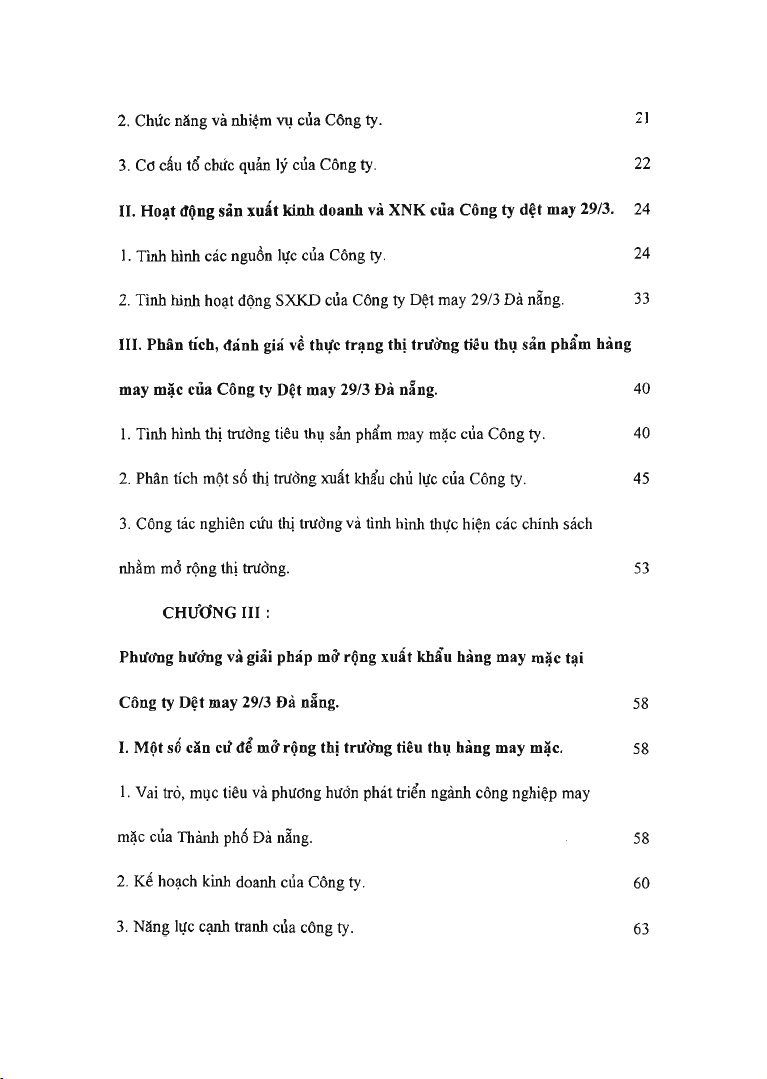 2. Chức năng và nhiệm vụ của Công ty. 21

3. Cơ cấu tổ chức quản lý của Công ty. 22

II. Hoạt động sản xuất kinh doanh và XNK của Công ty dệt may 29/3. 24

1. Tình hình các nguồn lực của Công ty. 24

2. Tình hình hoạt động SXKD của Công ty Dệt may 29/3 Đà nẵng. 33

III. Phân tích, đánh giá về thực trạng thị trường tiêu thụ sản phẩm hàng may mặc của Công ty Dệt may 29/3 Đà nẵng. 40

1. Tình hình thị trường tiêu thụ sản phẩm may mặc của Công ty. 40

2. Phân tích một số thị trường xuất khẩu chủ lực của Công ty. 45

3. Công tác nghiên cứu thị trường và tình hình thực hiện các chính sách nhằm mở rộng thị trường. 53

CHƯƠNG III :

Phương hướng và giải pháp mở rộng xuất khẩu hàng may mặc tại Công ty Dệt may 29/3 Đà nẵng. 58

I. Một số căn cứ để mở rộng thị trường tiêu thụ hàng may mặc. 58

1. Vai trò, mục tiêu và phương hướn phát triển ngành công nghiệp may mặc của Thành phố Đà nẵng. 58

2. Kế hoạch kinh doanh của Công ty. 60

3. Năng lực cạnh tranh của công ty. 63